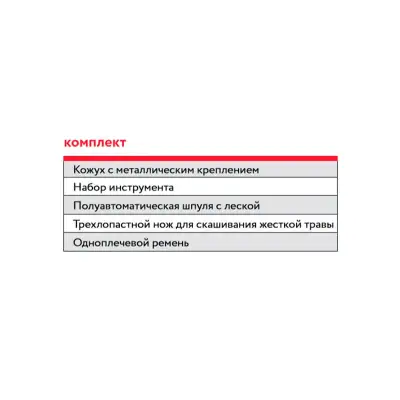 комплект

| Кожух с металлическим креплением |
|---|
| Набор инструмента |
| Полуавтоматическая шпуля с леской |
| Трехлопастной нож для скашивания жесткой травы |
| Одноплечевой ремень |